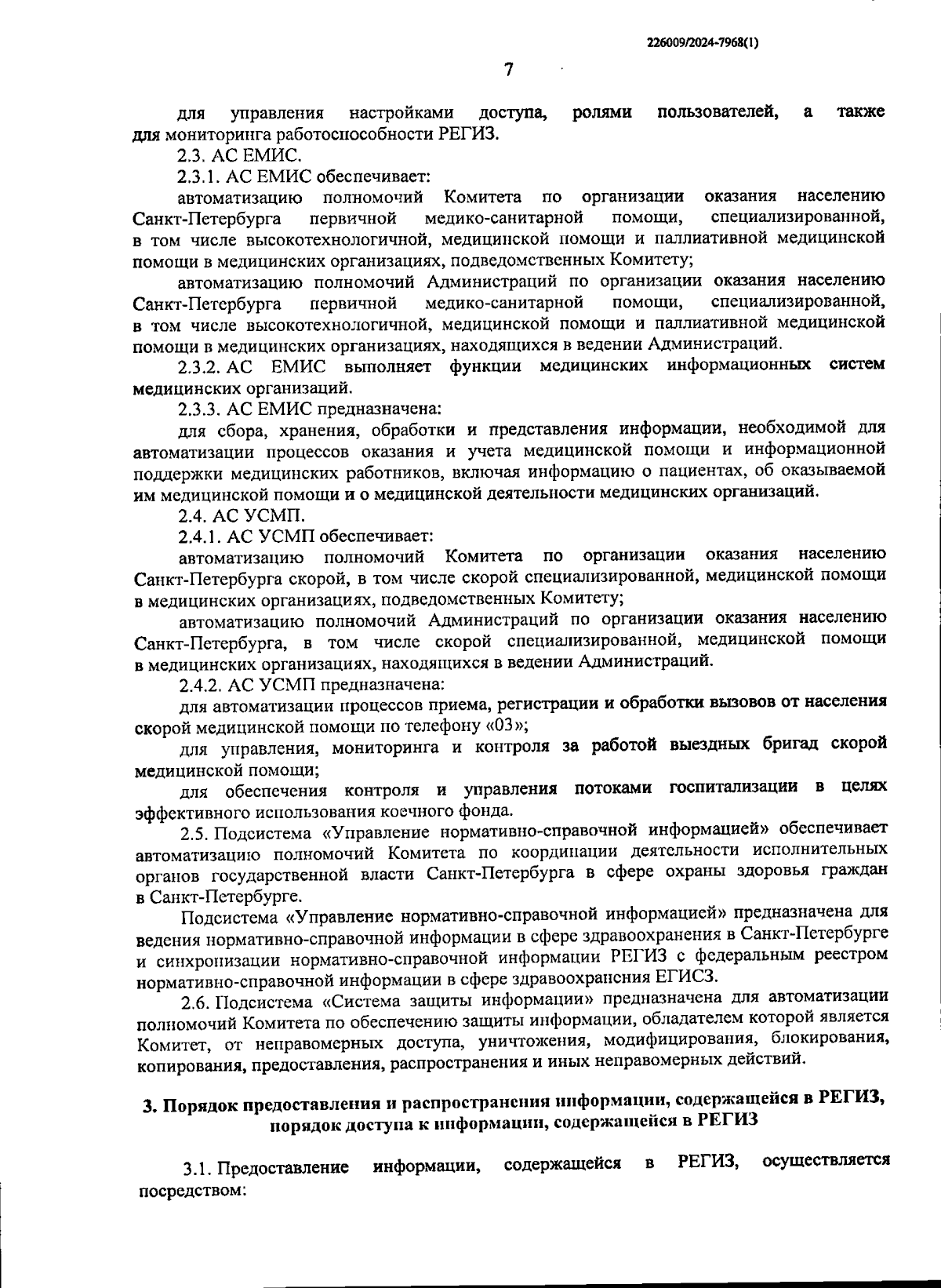 226009/2024-7968(1)

7

для управления настройками доступа, ролями пользователей, а также для мониторинга работоспособности РЕГИЗ.

2.3. АС ЕМИС.

2.3.1. АС ЕМИС обеспечивает:

автоматизацию полномочий Комитета по организации оказания населению Санкт-Петербурга первичной медико-санитарной помощи, специализированной, в том числе высокотехнологичной, медицинской помощи и паллиативной медицинской помощи в медицинских организациях, подведомственных Комитету;

автоматизацию полномочий Администраций по организации оказания населению Санкт-Петербурга первичной медико-санитарной помощи, специализированной, в том числе высокотехнологичной, медицинской помощи и паллиативной медицинской помощи в медицинских организациях, находящихся в ведении Администраций.

2.3.2. АС ЕМИС выполняет функции медицинских информационных систем медицинских организаций.

2.3.3. АС ЕМИС предназначена:

для сбора, хранения, обработки и представления информации, необходимой для автоматизации процессов оказания и учета медицинской помощи и информационной поддержки медицинских работников, включая информацию о пациентах, об оказываемой им медицинской помощи и о медицинской деятельности медицинских организаций.

2.4. АС УСМП.

2.4.1. АС УСМП обеспечивает:

автоматизацию полномочий Комитета по организации оказания населению Санкт-Петербурга скорой, в том числе скорой специализированной, медицинской помощи в медицинских организациях, подведомственных Комитету;

автоматизацию полномочий Администраций по организации оказания населению Санкт-Петербурга, в том числе скорой специализированной, медицинской помощи в медицинских организациях, находящихся в ведении Администраций.

2.4.2. АС УСМП предназначена:

для автоматизации процессов приема, регистрации и обработки вызовов от населения скорой медицинской помощи по телефону «03»;

для управления, мониторинга и контроля за работой выездных бригад скорой медицинской помощи;

для обеспечения контроля и управления потоками госпитализации в целях эффективного использования коечного фонда.

2.5. Подсистема «Управление нормативно-справочной информацией» обеспечивает автоматизацию полномочий Комитета по координации деятельности исполнительных органов государственной власти Санкт-Петербурга в сфере охраны здоровья граждан в Санкт-Петербурге.

Подсистема «Управление нормативно-справочной информацией» предназначена для ведения нормативно-справочной информации в сфере здравоохранения в Санкт-Петербурге и синхронизации нормативно-справочной информации РЕГИЗ с федеральным реестром нормативно-справочной информации в сфере здравоохранения ЕГИСЗ.

2.6. Подсистема «Система защиты информации» предназначена для автоматизации полномочий Комитета по обеспечению защиты информации, обладателем которой является Комитет, от неправомерных доступа, уничтожения, модифицирования, блокирования, копирования, предоставления, распространения и иных неправомерных действий.

3. Порядок предоставления и распространения информации, содержащейся в РЕГИЗ, порядок доступа к информации, содержащейся в РЕГИЗ

3.1. Предоставление информации, содержащейся в РЕГИЗ, осуществляется посредством: